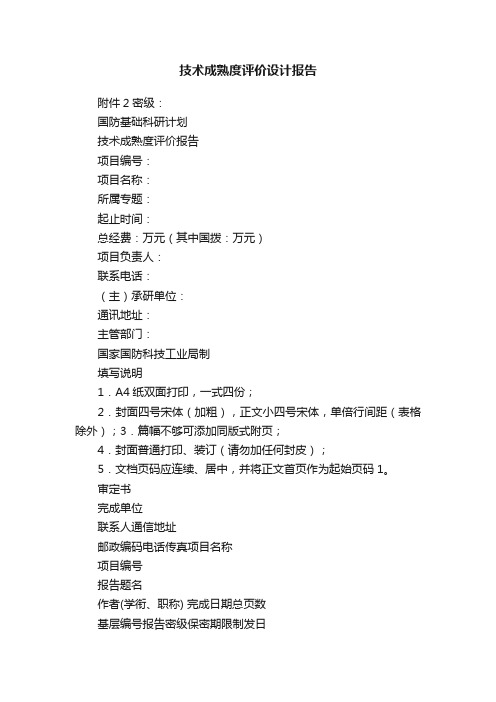 技术成熟度评价设计报告

附件 2 密级：

国防基础科研计划

技术成熟度评价报告

项目编号：

项目名称：

所属专题：

起止时间：

总经费：万元（其中国拨：万元）

项目负责人：

联系电话：

（主）承研单位：

通讯地址：

主管部门：

国家国防科技工业局制

填写说明

1．A4 纸双面打印，一式四份；

2．封面四号宋体（加粗），正文小四号宋体，单倍行间距（表格除外）；3．篇幅不够可添加同版式附页；

4．封面普通打印、装订（请勿加任何封皮）；

5．文档页码应连续、居中，并将正文首页作为起始页码 1。

审定书

完成单位

联系人通信地址

邮政编码电话传真项目名称

项目编号

报告题名

作者(学衔、职称) 完成日期总页数

基层编号报告密级保密期限制发日